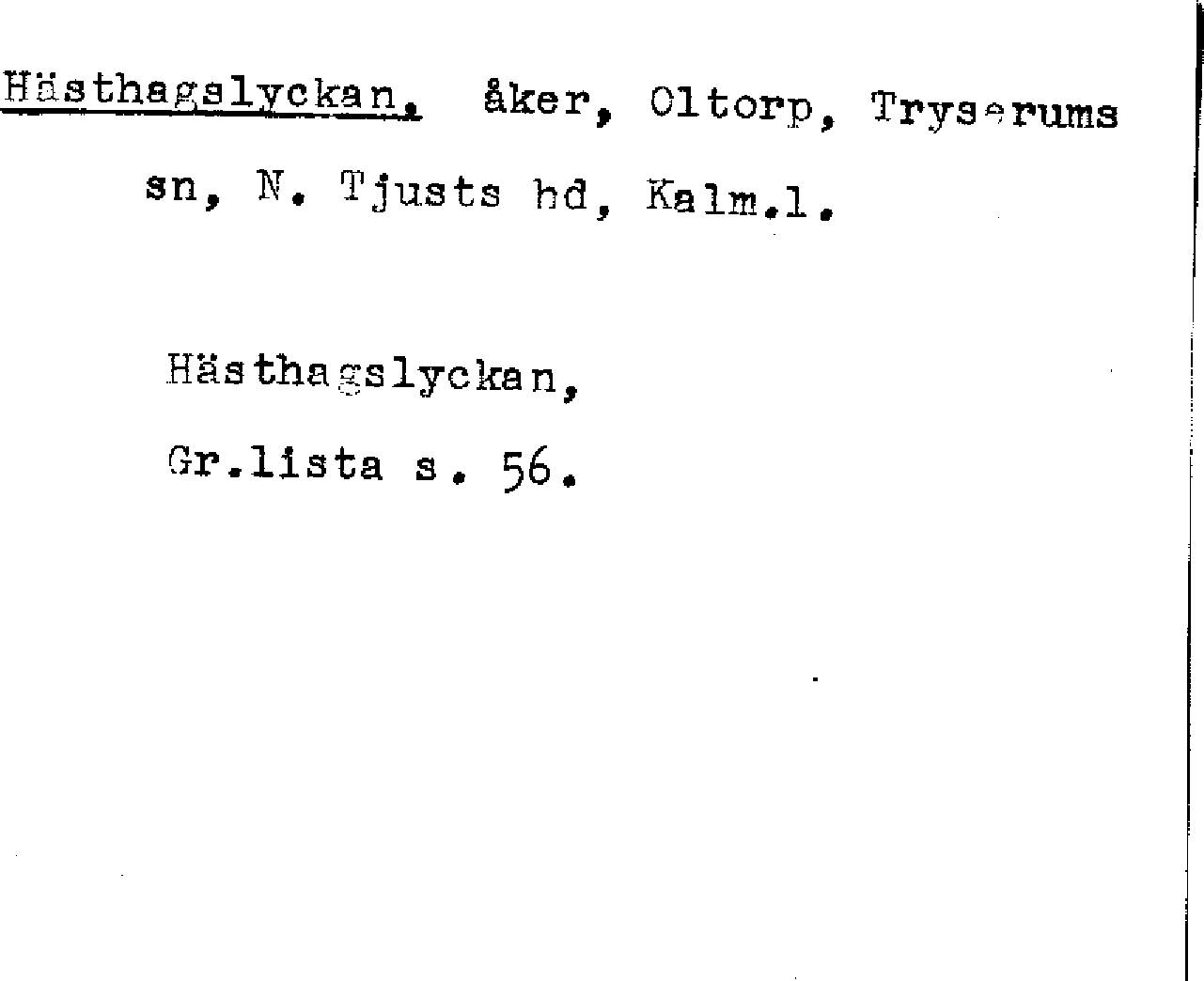 Hästhagslyckan, åker, Oltorp, Tryserums sn, N. Tjusts hd, Kalm.l.

Hästhagslyckan,

Gr.lista s. 56.